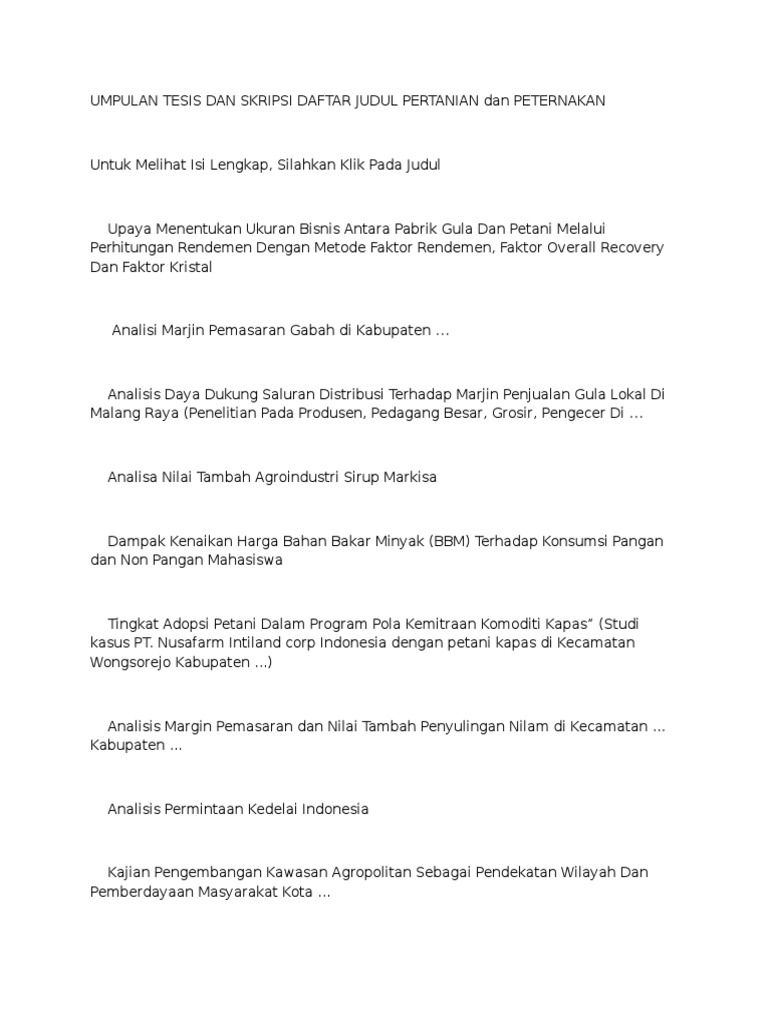 UMPULAN TESIS DAN SKRIPSI DAFTAR JUDUL PERTANIAN dan PETERNAKAN

Untuk Melihat Isi Lengkap, Silahkan Klik Pada Judul

Upaya Menentukan Ukuran Bisnis Antara Pabrik Gula Dan Petani Melalui Perhitungan Rendemen Dengan Metode Faktor Rendemen, Faktor Overall Recovery Dan Faktor Kristal

Analisi Marjin Pemasaran Gabah di Kabupaten ...

Analisis Daya Dukung Saluran Distribusi Terhadap Marjin Penjualan Gula Lokal Di Malang Raya (Penelitian Pada Produsen, Pedagang Besar, Grosir, Pengecer Di ...

Analisa Nilai Tambah Agroindustri Sirup Markisa

Dampak Kenaikan Harga Bahan Bakar Minyak (BBM) Terhadap Konsumsi Pangan dan Non Pangan Mahasiswa

Tingkat Adopsi Petani Dalam Program Pola Kemitraan Komoditi Kapas" (Studi kasus PT. Nusafarm Intiland corp Indonesia dengan petani kapas di Kecamatan Wongsorejo Kabupaten ...)

Analisis Margin Pemasaran dan Nilai Tambah Penyulingan Nilam di Kecamatan ... Kabupaten ...

Analisis Permintaan Kedelai Indonesia

Kajian Pengembangan Kawasan Agropolitan Sebagai Pendekatan Wilayah Dan Pemberdayaan Masyarakat Kota ...